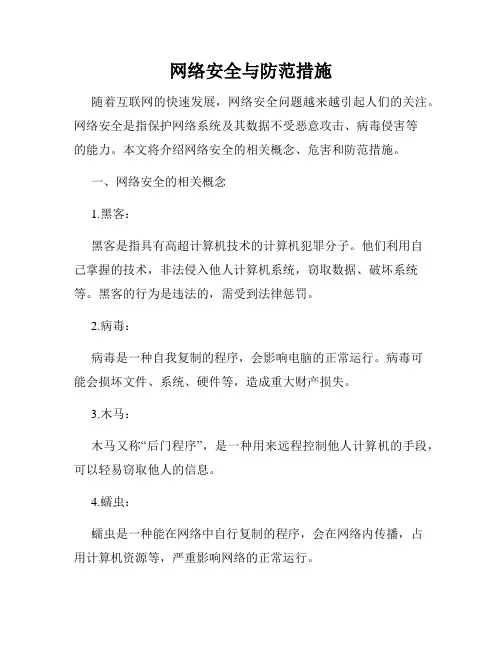 网络安全与防范措施

随着互联网的快速发展，网络安全问题越来越引起人们的关注。网络安全是指保护网络系统及其数据不受恶意攻击、病毒侵害等的能力。本文将介绍网络安全的相关概念、危害和防范措施。

一、网络安全的相关概念

1.黑客：

黑客是指具有高超计算机技术的计算机犯罪分子。他们利用自己掌握的技术，非法侵入他人计算机系统，窃取数据、破坏系统等。黑客的行为是违法的，需受到法律惩罚。

2.病毒：

病毒是一种自我复制的程序，会影响电脑的正常运行。病毒可能会损坏文件、系统、硬件等，造成重大财产损失。

3.木马：

木马又称“后门程序”，是一种用来远程控制他人计算机的手段，可以轻易窃取他人的信息。

4.蠕虫：

蠕虫是一种能在网络中自行复制的程序，会在网络内传播，占用计算机资源等，严重影响网络的正常运行。